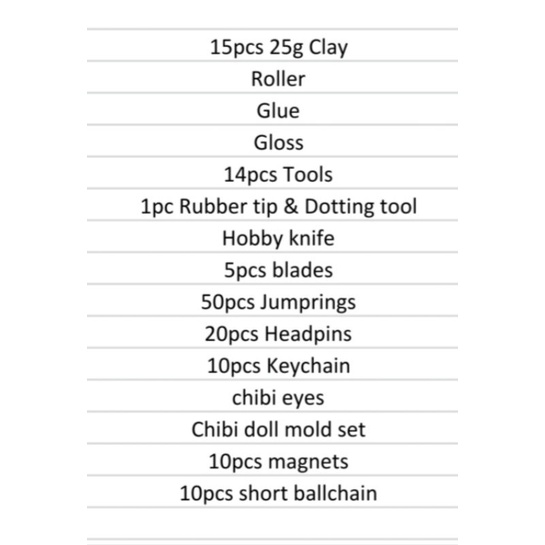 15pcs 25g Clay
Roller
Glue
Gloss
14pcs Tools
1pc Rubber tip & Dotting tool
Hobby knife
5pcs blades
50pcs Jumprings
20pcs Headpins
10pcs Keychain
chibi eyes
Chibi doll mold set
10pcs magnets
10pcs short ballchain